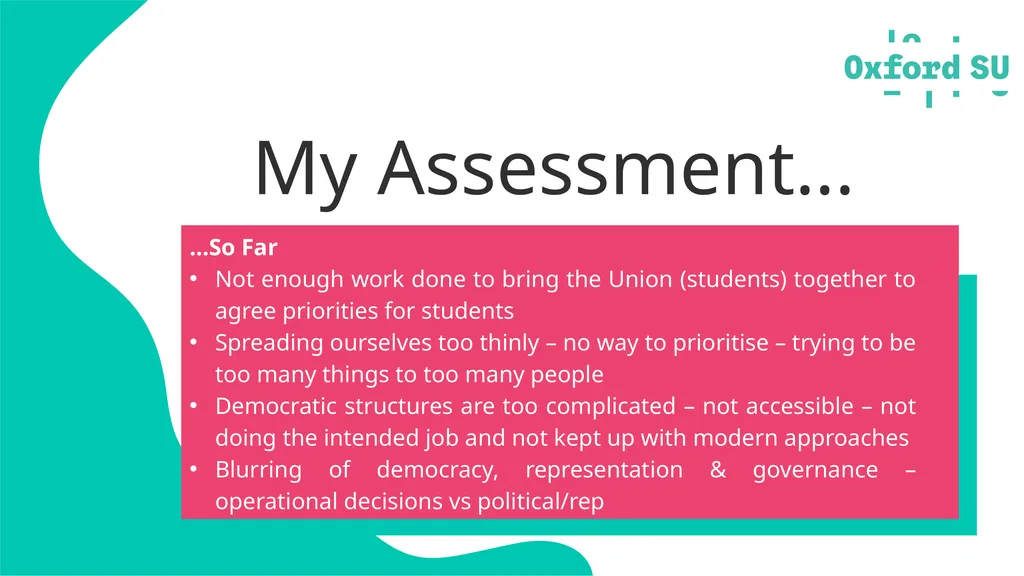 Oxford SU

My Assessment…

…So Far

• Not enough work done to bring the Union (students) together to agree priorities for students
• Spreading ourselves too thinly – no way to prioritise – trying to be too many things to too many people
• Democratic structures are too complicated – not accessible – not doing the intended job and not kept up with modern approaches
• Blurring of democracy, representation & governance – operational decisions vs political/rep